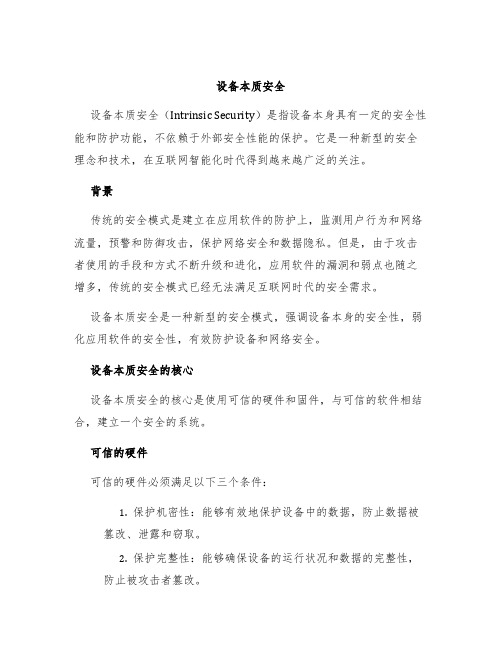 设备本质安全

设备本质安全（Intrinsic Security）是指设备本身具有一定的安全性能和防护功能，不依赖于外部安全性能的保护。它是一种新型的安全理念和技术，在互联网智能化时代得到越来越广泛的关注。

背景

传统的安全模式是建立在应用软件的防护上，监测用户行为和网络流量，预警和防御攻击，保护网络安全和数据隐私。但是，由于攻击者使用的手段和方式不断升级和进化，应用软件的漏洞和弱点也随之增多，传统的安全模式已经无法满足互联网时代的安全需求。

设备本质安全是一种新型的安全模式，强调设备本身的安全性，弱化应用软件的安全性，有效防护设备和网络安全。

设备本质安全的核心

设备本质安全的核心是使用可信的硬件和固件，与可信的软件相结合，建立一个安全的系统。

可信的硬件

可信的硬件必须满足以下三个条件：

1. 保护机密性：能够有效地保护设备中的数据，防止数据被篡改、泄露和窃取。

2. 保护完整性：能够确保设备的运行状况和数据的完整性，防止被攻击者篡改。